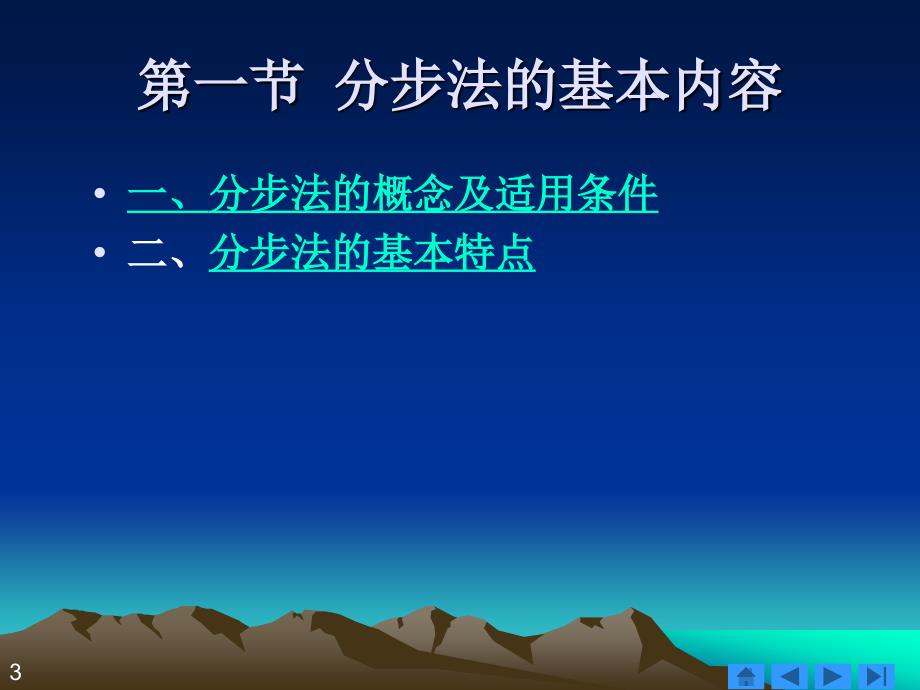 第一节 分步法的基本内容

• 一、分步法的概念及适用条件
• 二、分步法的基本特点

3